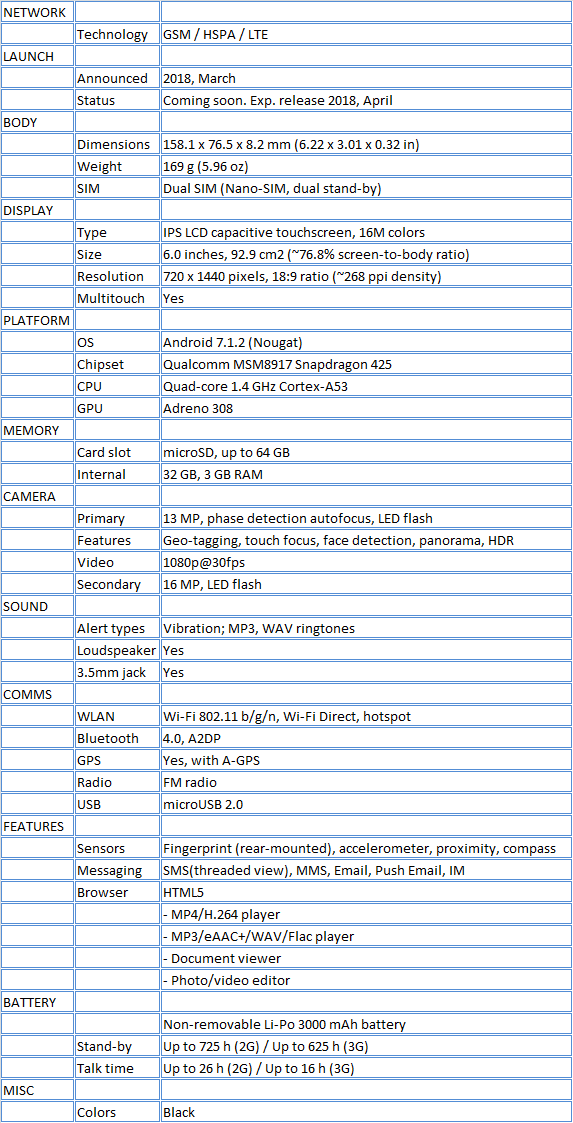 | NETWORK | | |
|---|---|---|
| | Technology | GSM / HSPA / LTE |
| LAUNCH | | |
| | Announced | 2018, March |
| | Status | Coming soon. Exp. release 2018, April |
| BODY | | |
| | Dimensions | 158.1 x 76.5 x 8.2 mm (6.22 x 3.01 x 0.32 in) |
| | Weight | 169 g (5.96 oz) |
| | SIM | Dual SIM (Nano-SIM, dual stand-by) |
| DISPLAY | | |
| | Type | IPS LCD capacitive touchscreen, 16M colors |
| | Size | 6.0 inches, 92.9 cm2 (~76.8% screen-to-body ratio) |
| | Resolution | 720 x 1440 pixels, 18:9 ratio (~268 ppi density) |
| | Multitouch | Yes |
| PLATFORM | | |
| | OS | Android 7.1.2 (Nougat) |
| | Chipset | Qualcomm MSM8917 Snapdragon 425 |
| | CPU | Quad-core 1.4 GHz Cortex-A53 |
| | GPU | Adreno 308 |
| MEMORY | | |
| | Card slot | microSD, up to 64 GB |
| | Internal | 32 GB, 3 GB RAM |
| CAMERA | | |
| | Primary | 13 MP, phase detection autofocus, LED flash |
| | Features | Geo-tagging, touch focus, face detection, panorama, HDR |
| | Video | 1080p@30fps |
| | Secondary | 16 MP, LED flash |
| SOUND | | |
| | Alert types | Vibration; MP3, WAV ringtones |
| | Loudspeaker | Yes |
| | 3.5mm jack | Yes |
| COMMS | | |
| | WLAN | Wi-Fi 802.11 b/g/n, Wi-Fi Direct, hotspot |
| | Bluetooth | 4.0, A2DP |
| | GPS | Yes, with A-GPS |
| | Radio | FM radio |
| | USB | microUSB 2.0 |
| FEATURES | | |
| | Sensors | Fingerprint (rear-mounted), accelerometer, proximity, compass |
| | Messaging | SMS(threaded view), MMS, Email, Push Email, IM |
| | Browser | HTML5 |
| | | - MP4/H.264 player |
| | | - MP3/eAAC+/WAV/Flac player |
| | | - Document viewer |
| | | - Photo/video editor |
| BATTERY | | |
| | | Non-removable Li-Po 3000 mAh battery |
| | Stand-by | Up to 725 h (2G) / Up to 625 h (3G) |
| | Talk time | Up to 26 h (2G) / Up to 16 h (3G) |
| MISC | | |
| | Colors | Black |